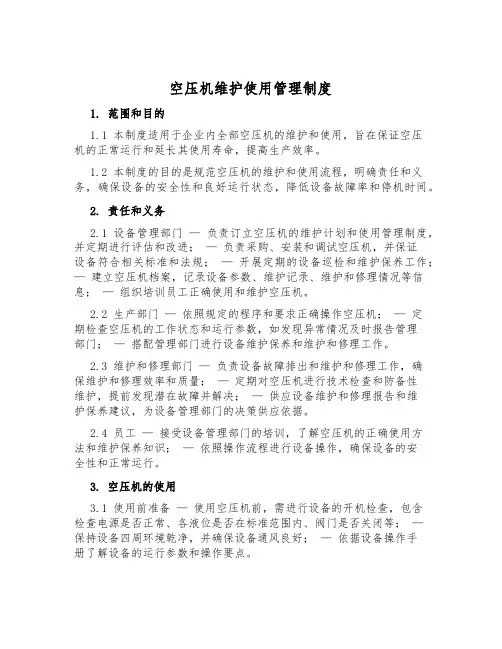 空压机维护使用管理制度

1. 范围和目的

1.1 本制度适用于企业内全部空压机的维护和使用，旨在保证空压机的正常运行和延长其使用寿命，提高生产效率。

1.2 本制度的目的是规范空压机的维护和使用流程，明确责任和义务，确保设备的安全性和良好运行状态，降低设备故障率和停机时间。

2. 责任和义务

2.1 设备管理部门 — 负责订立空压机的维护计划和使用管理制度，并定期进行评估和改进； — 负责采购、安装和调试空压机，并保证设备符合相关标准和法规； — 开展定期的设备巡检和维护保养工作； — 建立空压机档案，记录设备参数、维护记录、维护和修理情况等信息； — 组织培训员工正确使用和维护空压机。

2.2 生产部门 — 依照规定的程序和要求正确操作空压机； — 定期检查空压机的工作状态和运行参数，如发现异常情况及时报告管理部门； — 搭配管理部门进行设备维护保养和维护和修理工作。

2.3 维护和修理部门 — 负责设备故障排出和维护和修理工作，确保维护和修理效率和质量； — 定期对空压机进行技术检查和防备性维护，提前发现潜在故障并解决； — 供应设备维护和修理报告和维护保养建议，为设备管理部门的决策供应依据。

2.4 员工 — 接受设备管理部门的培训，了解空压机的正确使用方法和维护保养知识； — 依照操作流程进行设备操作，确保设备的安全性和正常运行。

3. 空压机的使用

3.1 使用前准备 — 使用空压机前，需进行设备的开机检查，包含检查电源是否正常、各液位是否在标准范围内、阀门是否关闭等； — 保持设备四周环境乾净，并确保设备通风良好； — 依据设备操作手册了解设备的运行参数和操作要点。